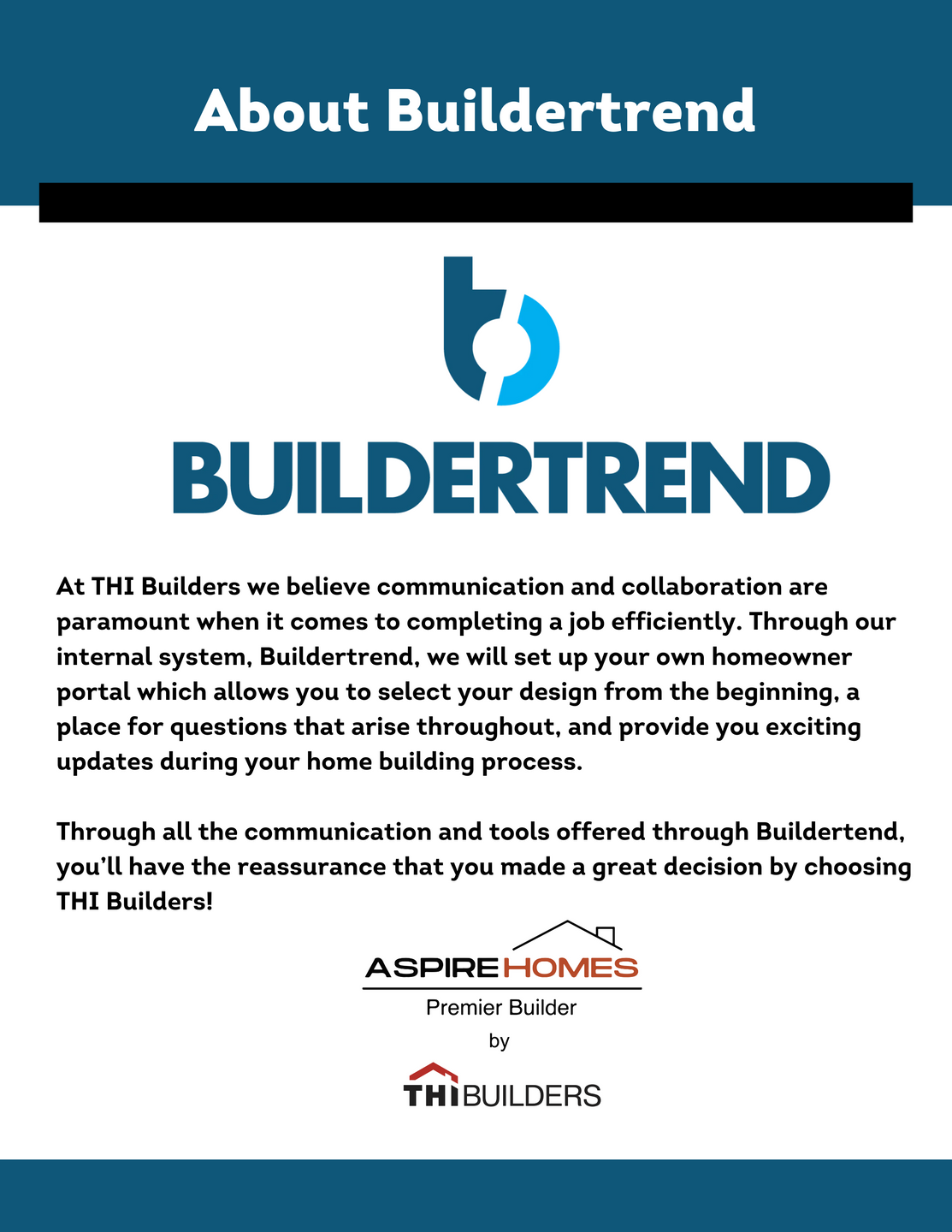 About Buildertrend

BUILDERTREND

At THI Builders we believe communication and collaboration are paramount when it comes to completing a job efficiently. Through our internal system, Buildertrend, we will set up your own homeowner portal which allows you to select your design from the beginning, a place for questions that arise throughout, and provide you exciting updates during your home building process.

Through all the communication and tools offered through Buildertend, you'll have the reassurance that you made a great decision by choosing THI Builders!

ASPIRE HOMES
Premier Builder
by
THI BUILDERS